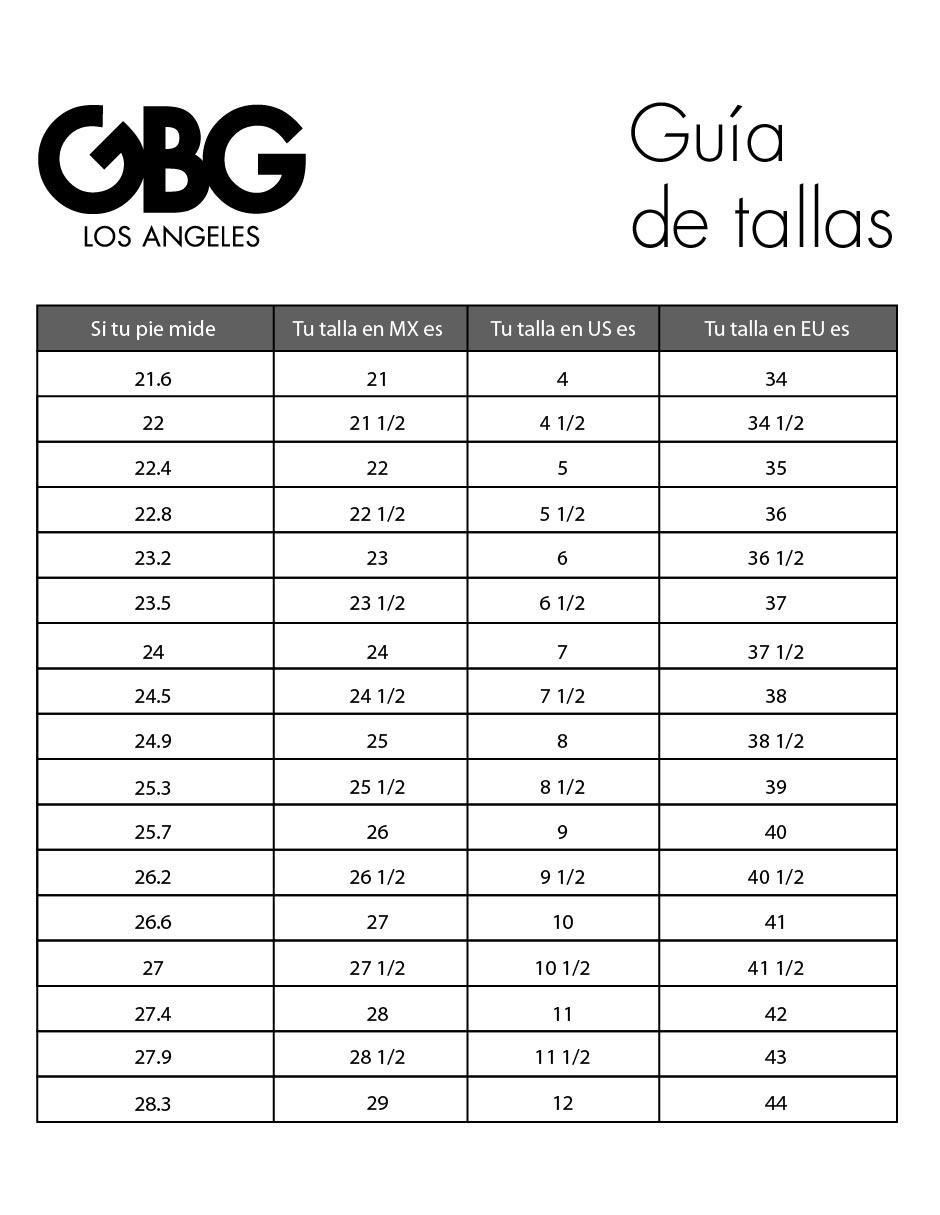 GBG
LOS ANGELES

Guía de tallas

| Si tu pie mide | Tu talla en MX es | Tu talla en US es | Tu talla en EU es |
|---|---|---|---|
| 21.6 | 21 | 4 | 34 |
| 22 | 21 1/2 | 4 1/2 | 34 1/2 |
| 22.4 | 22 | 5 | 35 |
| 22.8 | 22 1/2 | 5 1/2 | 36 |
| 23.2 | 23 | 6 | 36 1/2 |
| 23.5 | 23 1/2 | 6 1/2 | 37 |
| 24 | 24 | 7 | 37 1/2 |
| 24.5 | 24 1/2 | 7 1/2 | 38 |
| 24.9 | 25 | 8 | 38 1/2 |
| 25.3 | 25 1/2 | 8 1/2 | 39 |
| 25.7 | 26 | 9 | 40 |
| 26.2 | 26 1/2 | 9 1/2 | 40 1/2 |
| 26.6 | 27 | 10 | 41 |
| 27 | 27 1/2 | 10 1/2 | 41 1/2 |
| 27.4 | 28 | 11 | 42 |
| 27.9 | 28 1/2 | 11 1/2 | 43 |
| 28.3 | 29 | 12 | 44 |